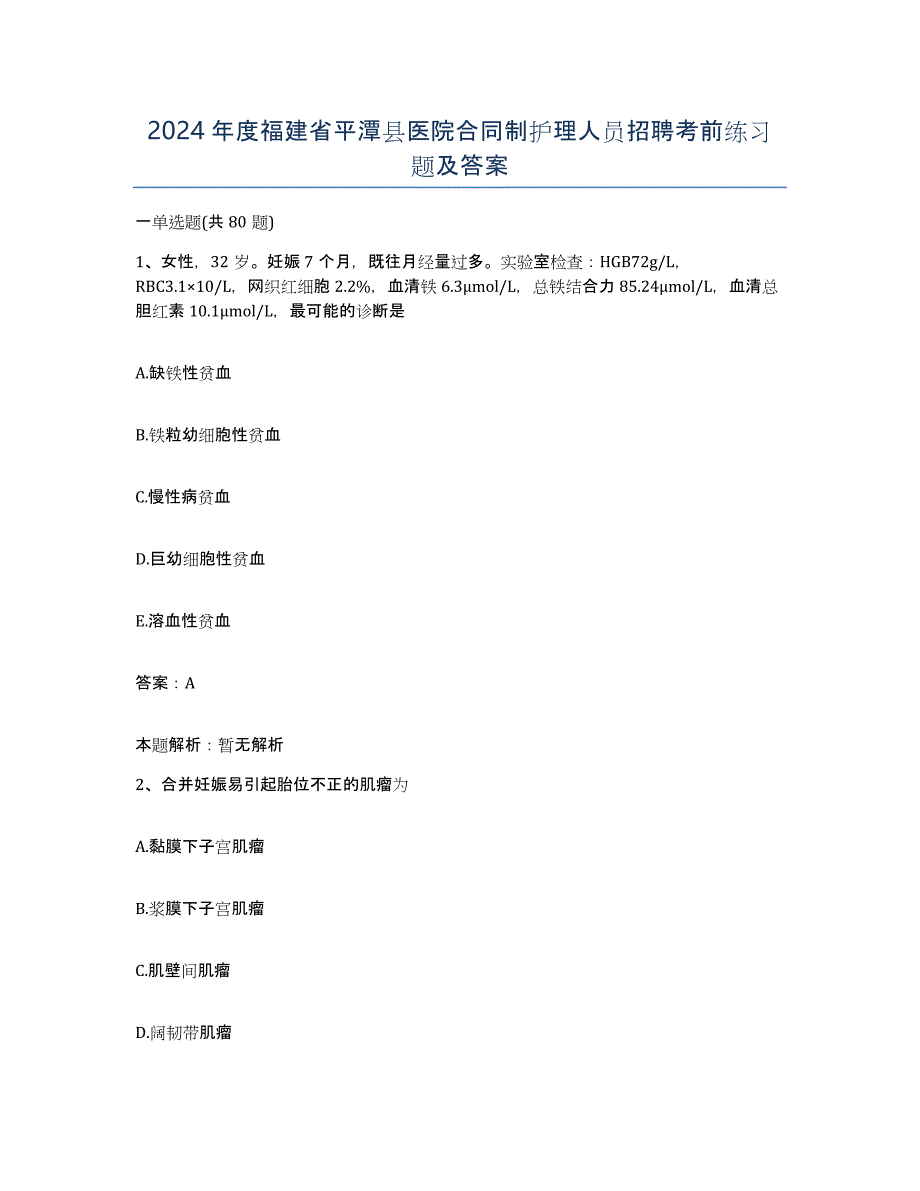 2024年度福建省平潭县医院合同制护理人员招聘考前练习题及答案

一单选题(共80题)

1、女性，32岁。妊娠7个月，既往月经量过多。实验室检查：HGB72g/L，RBC3.1×10/L，网织红细胞2.2%，血清铁6.3μmol/L，总铁结合力85.24μmol/L，血清总胆红素10.1μmol/L，最可能的诊断是

A.缺铁性贫血

B.铁粒幼细胞性贫血

C.慢性病贫血

D.巨幼细胞性贫血

E.溶血性贫血

答案：A

本题解析：暂无解析

2、合并妊娠易引起胎位不正的肌瘤为

A.黏膜下子宫肌瘤

B.浆膜下子宫肌瘤

C.肌壁间肌瘤

D.阔韧带肌瘤